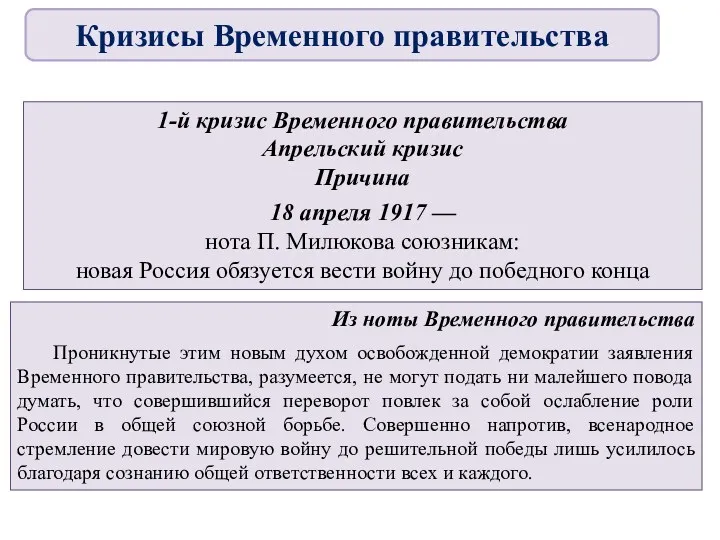 Кризисы Временного правительства

1-й кризис Временного правительства
Апрельский кризис
Причина
18 апреля 1917 —
нота П. Милюкова союзникам:
новая Россия обязуется вести войну до победного конца

Из ноты Временного правительства

Проникнутые этим новым духом освобожденной демократии заявления Временного правительства, разумеется, не могут подать ни малейшего повода думать, что совершившийся переворот повлек за собой ослабление роли России в общей союзной борьбе. Совершенно напротив, всенародное стремление довести мировую войну до решительной победы лишь усилилось благодаря сознанию общей ответственности всех и каждого.